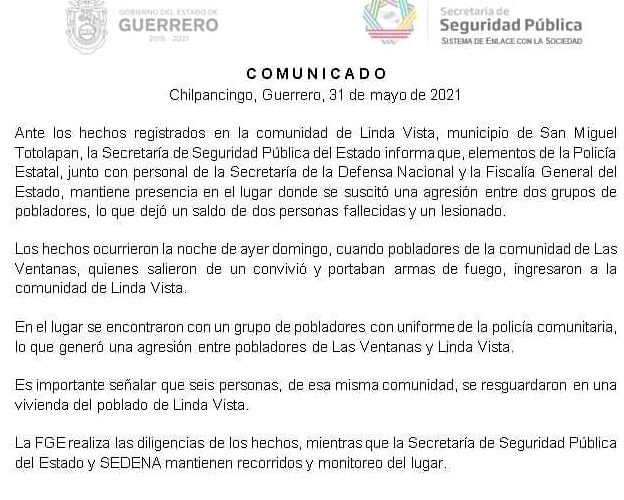 GOBIERNO DEL ESTADO DE
GUERRERO
2015 - 2021

Secretaría de
Seguridad Pública
SISTEMA DE ENLACE CON LA SOCIEDAD

COMUNICADO
Chilpancingo, Guerrero, 31 de mayo de 2021

Ante los hechos registrados en la comunidad de Linda Vista, municipio de San Miguel Totolapan, la Secretaría de Seguridad Pública del Estado informa que, elementos de la Policía Estatal, junto con personal de la Secretaría de la Defensa Nacional y la Fiscalía General del Estado, mantiene presencia en el lugar donde se suscitó una agresión entre dos grupos de pobladores, lo que dejó un saldo de dos personas fallecidas y un lesionado.

Los hechos ocurrieron la noche de ayer domingo, cuando pobladores de la comunidad de Las Ventanas, quienes salieron de un convivió y portaban armas de fuego, ingresaron a la comunidad de Linda Vista.

En el lugar se encontraron con un grupo de pobladores con uniforme de la policía comunitaria, lo que generó una agresión entre pobladores de Las Ventanas y Linda Vista.

Es importante señalar que seis personas, de esa misma comunidad, se resguardaron en una vivienda del poblado de Linda Vista.

La FGE realiza las diligencias de los hechos, mientras que la Secretaría de Seguridad Pública del Estado y SEDENA mantienen recorridos y monitoreo del lugar.